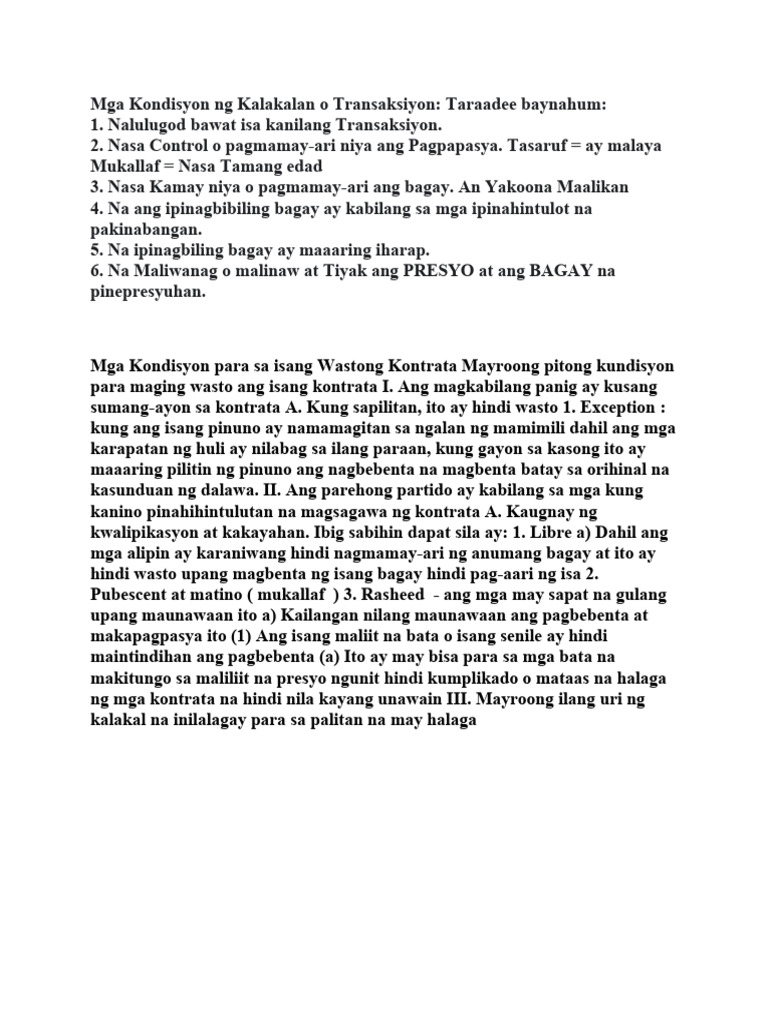 Mga Kondisyon ng Kalakalan o Transaksiyon: Taraadee baynahum:
1. Nalulugod bawat isa kanilang Transaksiyon.
2. Nasa Control o pagmamay-ari niya ang Pagpapasya. Tasaruf = ay malaya Mukallaf = Nasa Tamang edad
3. Nasa Kamay niya o pagmamay-ari ang bagay. An Yakoona Maalikan
4. Na ang ipinagbibiling bagay ay kabilang sa mga ipinahintulot na pakinabangan.
5. Na ipinagbiling bagay ay maaaring iharap.
6. Na Maliwanag o malinaw at Tiyak ang PRESYO at ang BAGAY na pinepresyuhan.

Mga Kondisyon para sa isang Wastong Kontrata Mayroong pitong kundisyon para maging wasto ang isang kontrata I. Ang magkabilang panig ay kusang sumang-ayon sa kontrata A. Kung sapilitan, ito ay hindi wasto 1. Exception : kung ang isang pinuno ay namamagitan sa ngalan ng mamimili dahil ang mga karapatan ng huli ay nilabag sa ilang paraan, kung gayon sa kasong ito ay maaaring pilitin ng pinuno ang nagbebenta na magbenta batay sa orihinal na kasunduan ng dalawa. II. Ang parehong partido ay kabilang sa mga kung kanino pinahihintulutan na magsagawa ng kontrata A. Kaugnay ng kwalipikasyon at kakayahan. Ibig sabihin dapat sila ay: 1. Libre a) Dahil ang mga alipin ay karaniwang hindi nagmamay-ari ng anumang bagay at ito ay hindi wasto upang magbenta ng isang bagay hindi pag-aari ng isa 2. Pubescent at matino ( mukallaf ) 3. Rasheed - ang mga may sapat na gulang upang maunawaan ito a) Kailangan nilang maunawaan ang pagbebenta at makapagpasya ito (1) Ang isang maliit na bata o isang senile ay hindi maintindihan ang pagbebenta (a) Ito ay may bisa para sa mga bata na makitungo sa maliliit na presyo ngunit hindi kumplikado o mataas na halaga ng mga kontrata na hindi nila kayang unawain III. Mayroong ilang uri ng kalakal na inilalagay para sa palitan na may halaga